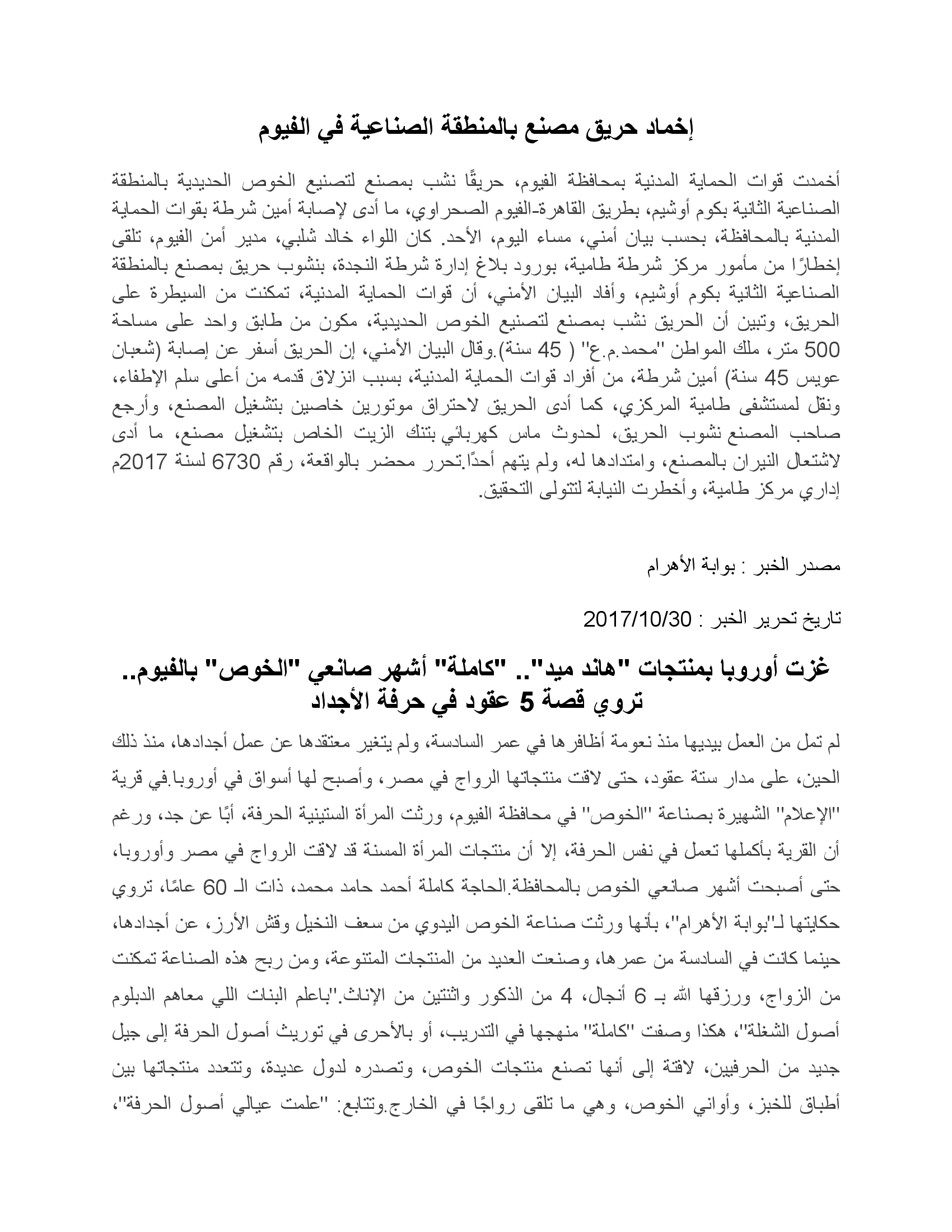 إخماد حريق مصنع بالمنطقة الصناعية في الفيوم

أخمدت قوات الحماية المدنية بمحافظة الفيوم، حريقًا نشب بمصنع لتصنيع الخوص الحديدية بالمنطقة الصناعية الثانية بكوم أوشيم، بطريق القاهرة-الفيوم الصحراوي، ما أدى لإصابة أمين شرطة بقوات الحماية المدنية بالمحافظة، بحسب بيان أمني، مساء اليوم، الأحد. كان اللواء خالد شلبي، مدير أمن الفيوم، تلقى إخطارًا من مأمور مركز شرطة طامية، بورود بلاغ إدارة شرطة النجدة، بنشوب حريق بمصنع بالمنطقة الصناعية الثانية بكوم أوشيم، وأفاد البيان الأمني، أن قوات الحماية المدنية، تمكنت من السيطرة على الحريق، وتبين أن الحريق نشب بمصنع لتصنيع الخوص الحديدية، مكون من طابق واحد على مساحة 500 متر، ملك المواطن "محمد.م.ع" ( 45 سنة).وقال البيان الأمني، إن الحريق أسفر عن إصابة (شعبان عويس 45 سنة) أمين شرطة، من أفراد قوات الحماية المدنية، بسبب انزلاق قدمه من أعلى سلم الإطفاء، ونقل لمستشفى طامية المركزي، كما أدى الحريق لاحتراق موتورين خاصين بتشغيل المصنع، وأرجع صاحب المصنع نشوب الحريق، لحدوث ماس كهربائي بتنك الزيت الخاص بتشغيل مصنع، ما أدى لاشتعال النيران بالمصنع، وامتدادها له، ولم يتهم أحدًا.تحرر محضر بالواقعة، رقم 6730 لسنة 2017م إداري مركز طامية، وأخطرت النيابة لتتولى التحقيق.

مصدر الخبر : بوابة الأهرام

تاريخ تحرير الخبر : 2017/10/30

غزت أوروبا بمنتجات "هاند ميد".. "كاملة" أشهر صانعي "الخوص" بالفيوم.. تروي قصة 5 عقود في حرفة الأجداد

لم تمل من العمل بيديها منذ نعومة أظافرها في عمر السادسة، ولم يتغير معتقدها عن عمل أجدادها، منذ ذلك الحين، على مدار ستة عقود، حتى لاقت منتجاتها الرواج في مصر، وأصبح لها أسواق في أوروبا.في قرية "الإعلام" الشهيرة بصناعة "الخوص" في محافظة الفيوم، ورثت المرأة الستينية الحرفة، أبًا عن جد، ورغم أن القرية بأكملها تعمل في نفس الحرفة، إلا أن منتجات المرأة المسنة قد لاقت الرواج في مصر وأوروبا، حتى أصبحت أشهر صانعي الخوص بالمحافظة.الحاجة كاملة أحمد حامد محمد، ذات الـ 60 عامًا، تروي حكايتها لـ"بوابة الأهرام"، بأنها ورثت صناعة الخوص اليدوي من سعف النخيل وقش الأرز، عن أجدادها، حينما كانت في السادسة من عمرها، وصنعت العديد من المنتجات المتنوعة، ومن ربح هذه الصناعة تمكنت من الزواج، ورزقها الله بـ 6 أنجال، 4 من الذكور واثنتين من الإناث."باعلم البنات اللي معاهم الدبلوم أصول الشغلة"، هكذا وصفت "كاملة" منهجها في التدريب، أو بالأحرى في توريث أصول الحرفة إلى جيل جديد من الحرفيين، لافتة إلى أنها تصنع منتجات الخوص، وتصدره لدول عديدة، وتتعدد منتجاتها بين أطباق للخبز، وأواني الخوص، وهي ما تلقى رواجًا في الخارج.وتتابع: "علمت عيالي أصول الحرفة"،